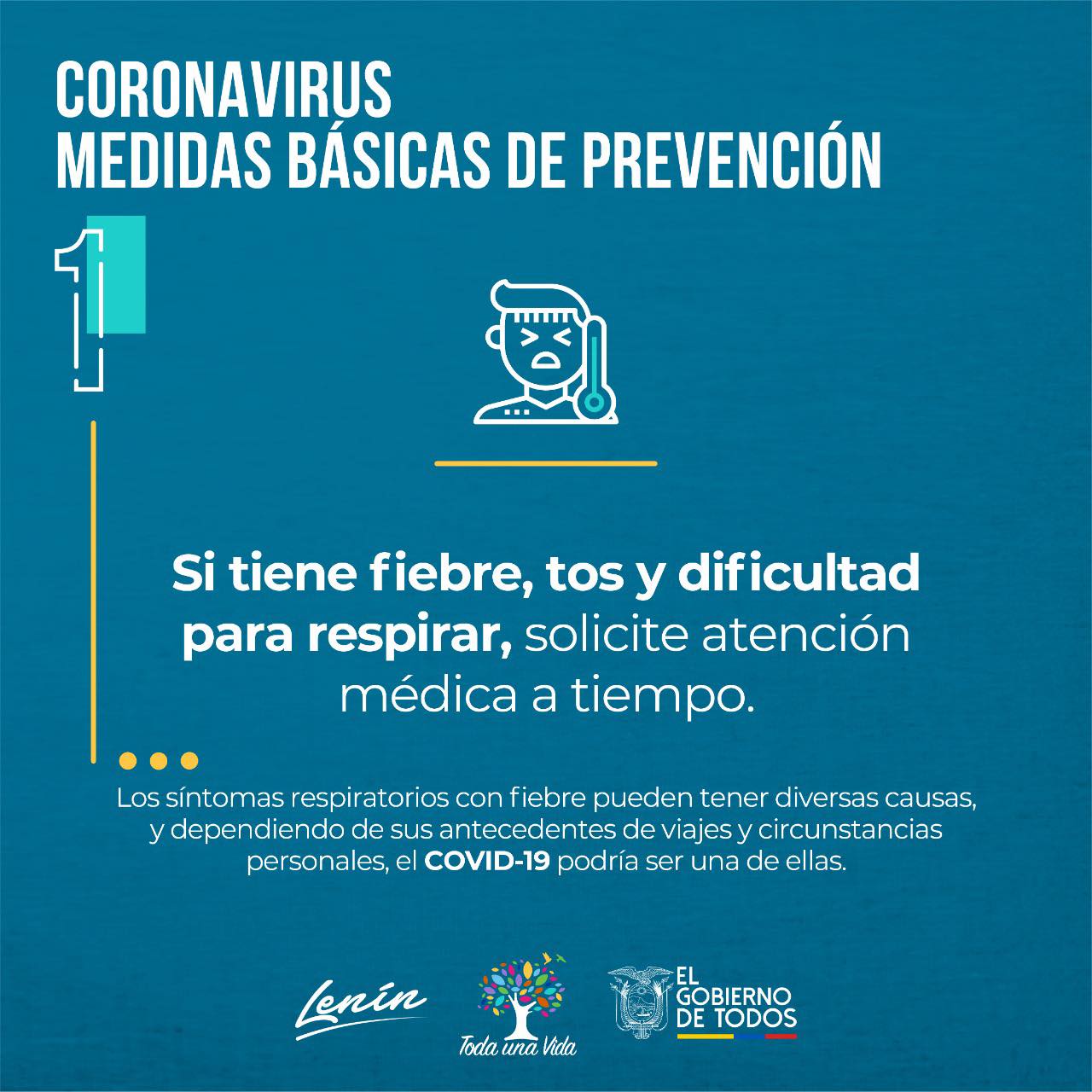 CORONAVIRUS
MEDIDAS BÁSICAS DE PREVENCIÓN

1

Si tiene fiebre, tos y dificultad para respirar, solicite atención médica a tiempo.

Los síntomas respiratorios con fiebre pueden tener diversas causas, y dependiendo de sus antecedentes de viajes y circunstancias personales, el COVID-19 podría ser una de ellas.

Lenín

Toda una Vida

EL
GOBIERNO
DE TODOS